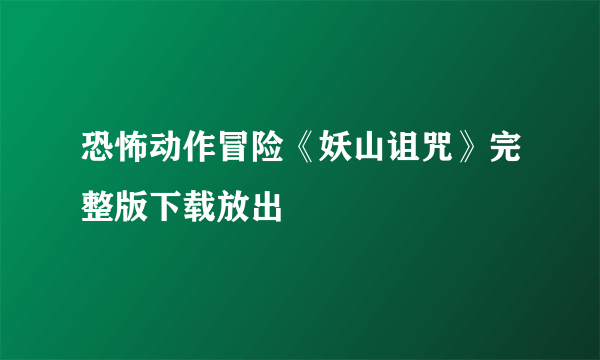 恐怖动作冒险《妖山诅咒》完整版下载放出